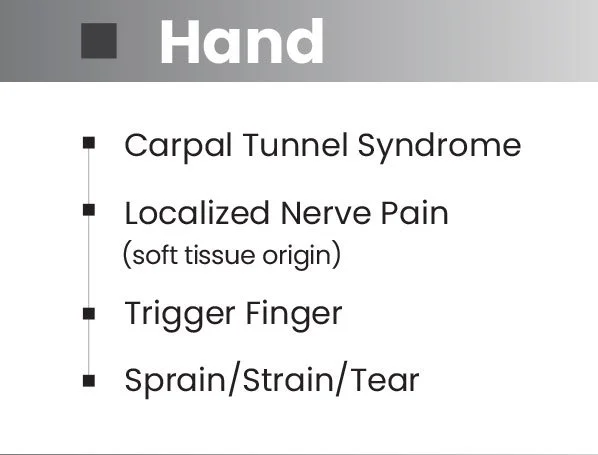 Hand

• Carpal Tunnel Syndrome
• Localized Nerve Pain (soft tissue origin)
• Trigger Finger
• Sprain/Strain/Tear